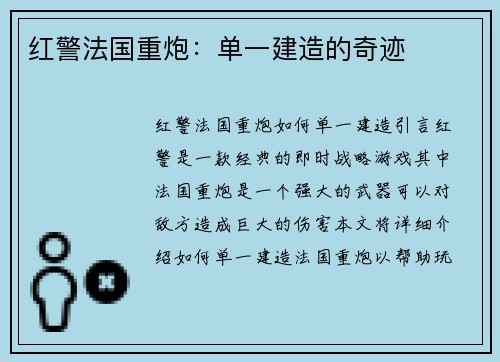 红警法国重炮：单一建造的奇迹

红警法国重炮如何单一建造引言红警是一款经典的即时战略游戏其中法国重炮是一个强大的武器可以对敌方造成巨大的伤害本文将详细介绍如何单一建造法国重炮以帮助玩